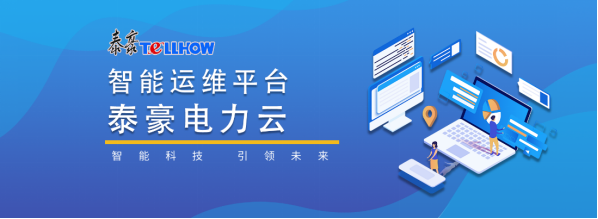 泰豪 TELLHOW

智能运维平台
泰豪电力云

智能科技 引领未来